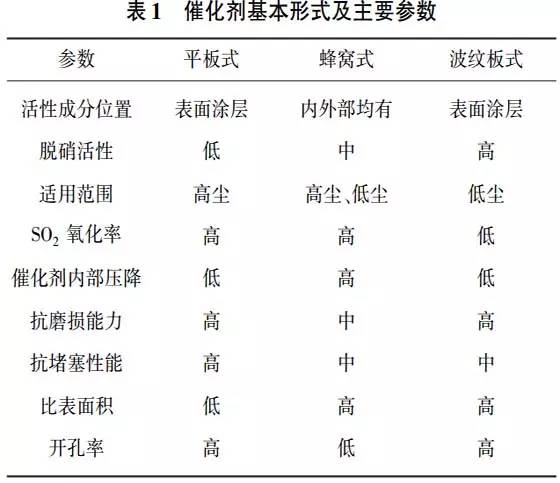 表1　催化剂基本形式及主要参数

| 参数 | 平板式 | 蜂窝式 | 波纹板式 |
|---|---|---|---|
| 活性成分位置 | 表面涂层 | 内外部均有 | 表面涂层 |
| 脱硝活性 | 低 | 中 | 高 |
| 适用范围 | 高尘 | 高尘、低尘 | 低尘 |
| $SO_2$ 氧化率 | 高 | 高 | 低 |
| 催化剂内部压降 | 低 | 高 | 低 |
| 抗磨损能力 | 高 | 中 | 高 |
| 抗堵塞性能 | 高 | 中 | 中 |
| 比表面积 | 低 | 高 | 高 |
| 开孔率 | 高 | 低 | 高 |